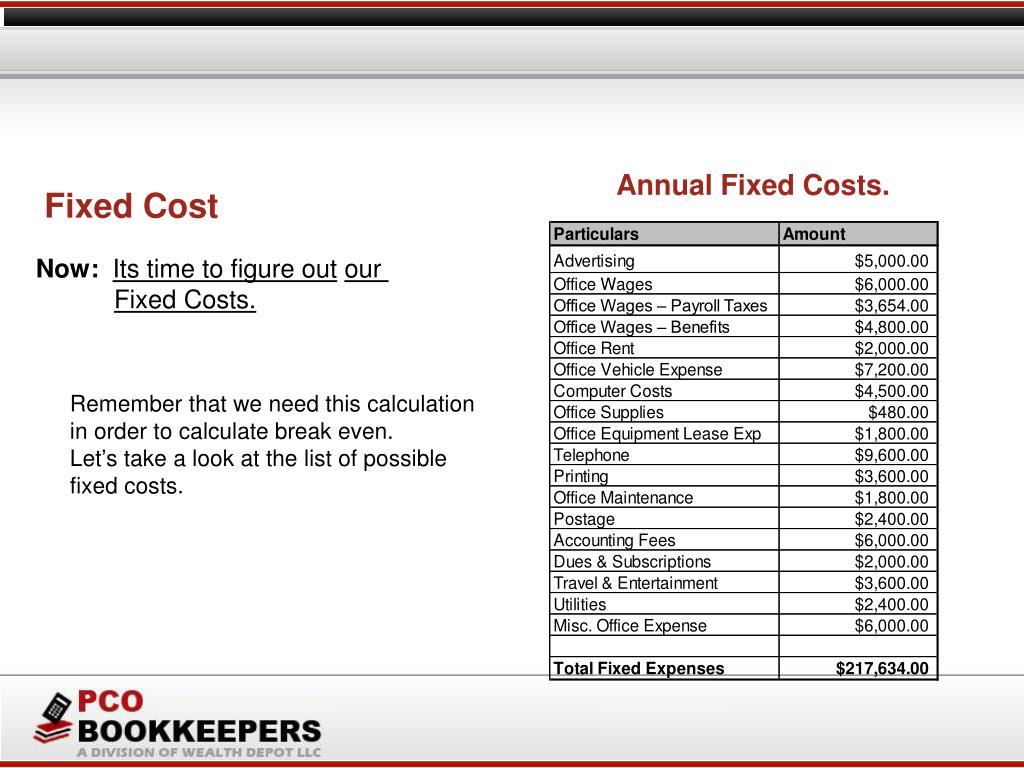 Fixed Cost

Now: Its time to figure out our Fixed Costs.

Remember that we need this calculation in order to calculate break even.
Let's take a look at the list of possible fixed costs.

Annual Fixed Costs.

| Particulars | Amount |
|---|---|
| Advertising | \$5,000.00 |
| Office Wages | \$6,000.00 |
| Office Wages – Payroll Taxes | \$3,654.00 |
| Office Wages – Benefits | \$4,800.00 |
| Office Rent | \$2,000.00 |
| Office Vehicle Expense | \$7,200.00 |
| Computer Costs | \$4,500.00 |
| Office Supplies | \$480.00 |
| Office Equipment Lease Exp | \$1,800.00 |
| Telephone | \$9,600.00 |
| Printing | \$3,600.00 |
| Office Maintenance | \$1,800.00 |
| Postage | \$2,400.00 |
| Accounting Fees | \$6,000.00 |
| Dues & Subscriptions | \$2,000.00 |
| Travel & Entertainment | \$3,600.00 |
| Utilities | \$2,400.00 |
| Misc. Office Expense | \$6,000.00 |
| | |
| Total Fixed Expenses | \$217,634.00 |

PCO
BOOKKEEPERS
A DIVISION OF WEALTH DEPOT LLC